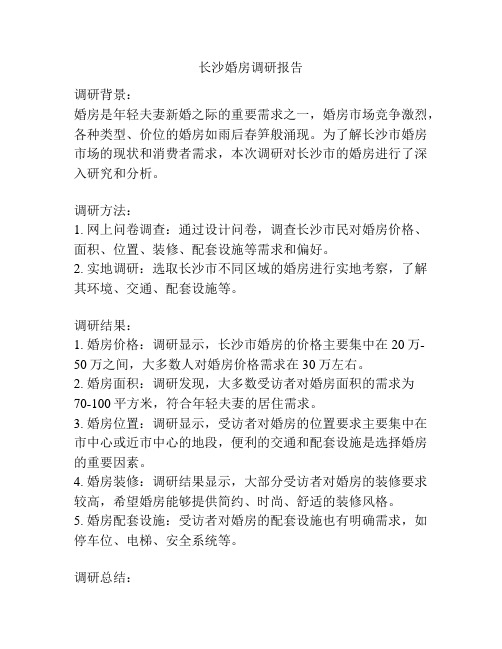 长沙婚房调研报告

调研背景：
婚房是年轻夫妻新婚之际的重要需求之一，婚房市场竞争激烈，各种类型、价位的婚房如雨后春笋般涌现。为了解长沙市婚房市场的现状和消费者需求，本次调研对长沙市的婚房进行了深入研究和分析。

调研方法：
1. 网上问卷调查：通过设计问卷，调查长沙市民对婚房价格、面积、位置、装修、配套设施等需求和偏好。
2. 实地调研：选取长沙市不同区域的婚房进行实地考察，了解其环境、交通、配套设施等。

调研结果：
1. 婚房价格：调研显示，长沙市婚房的价格主要集中在 20 万-50 万之间，大多数人对婚房价格需求在 30 万左右。
2. 婚房面积：调研发现，大多数受访者对婚房面积的需求为 70-100 平方米，符合年轻夫妻的居住需求。
3. 婚房位置：调研显示，受访者对婚房的位置要求主要集中在市中心或近市中心的地段，便利的交通和配套设施是选择婚房的重要因素。
4. 婚房装修：调研结果显示，大部分受访者对婚房的装修要求较高，希望婚房能够提供简约、时尚、舒适的装修风格。
5. 婚房配套设施：受访者对婚房的配套设施也有明确需求，如停车位、电梯、安全系统等。

调研总结：